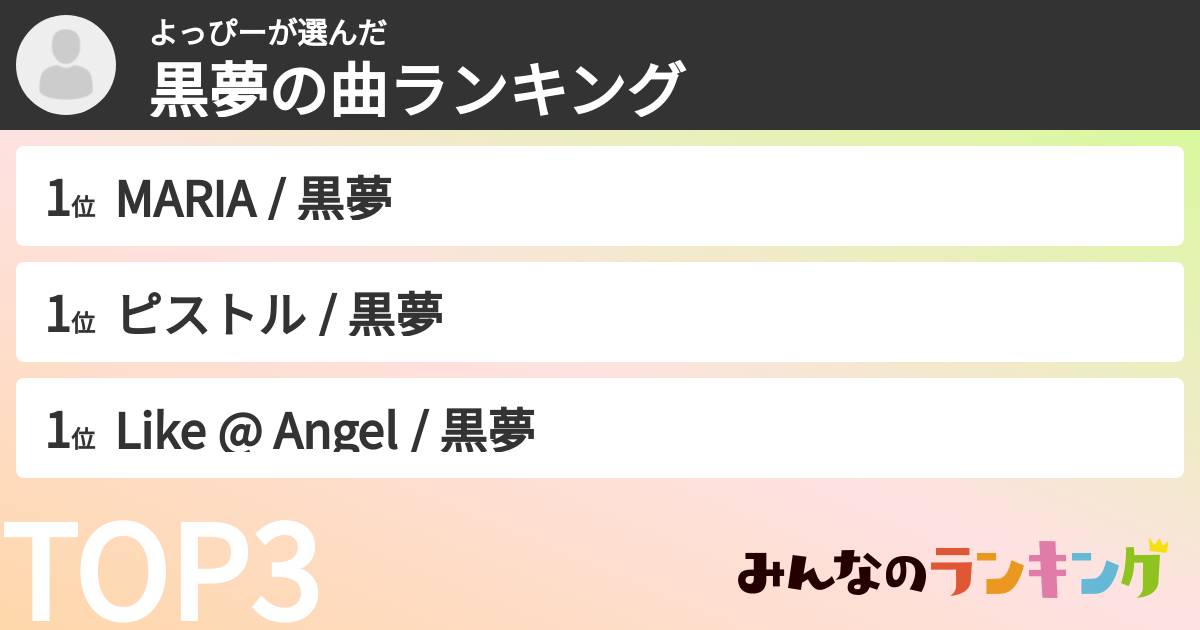 よっぴーが選んだ
黒夢の曲ランキング

1位 MARIA / 黒夢

1位 ピストル / 黒夢

1位 Like @ Angel / 黒夢

TOP3

みんなのランキング